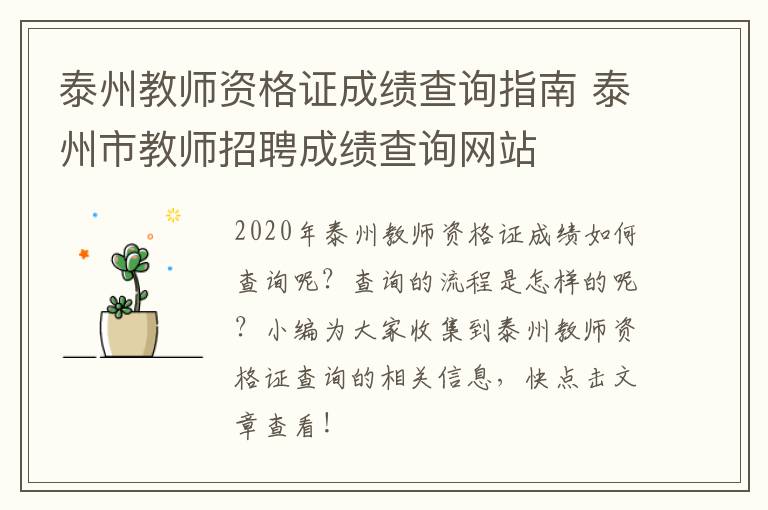 泰州教师资格证成绩查询指南 泰州市教师招聘成绩查询网站

2020年泰州教师资格证成绩如何查询呢？查询的流程是怎样的呢？小编为大家收集到泰州教师资格证查询的相关信息，快点击文章查看！